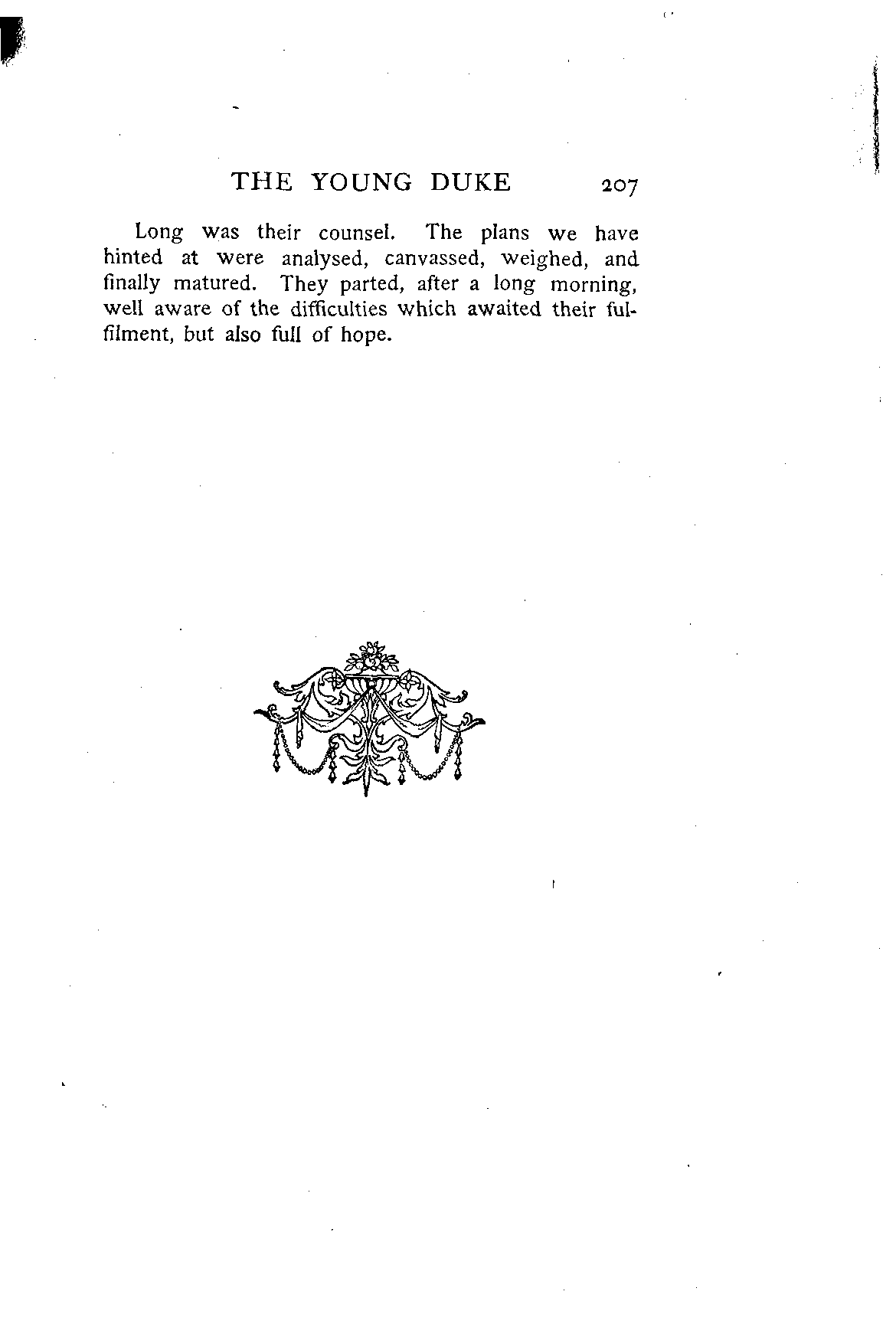 THE YOUNG DUKE 207

Long was their counsel. The plans we have hinted at were analysed, canvassed, weighed, and finally matured. They parted, after a long morning, well aware of the difficulties which awaited their fulfilment, but also full of hope.